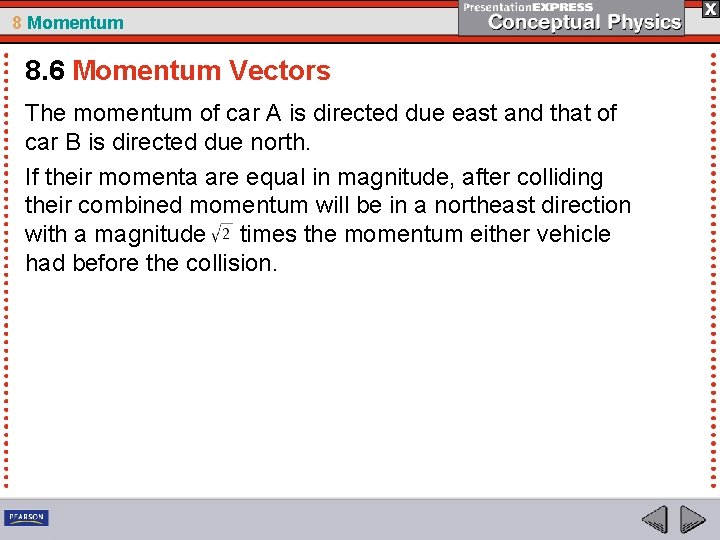 8 Momentum

PresentationEXPRESS
Conceptual Physics

X

8.6 Momentum Vectors

The momentum of car A is directed due east and that of car B is directed due north.

If their momenta are equal in magnitude, after colliding their combined momentum will be in a northeast direction with a magnitude $\sqrt{2}$ times the momentum either vehicle had before the collision.

PEARSON